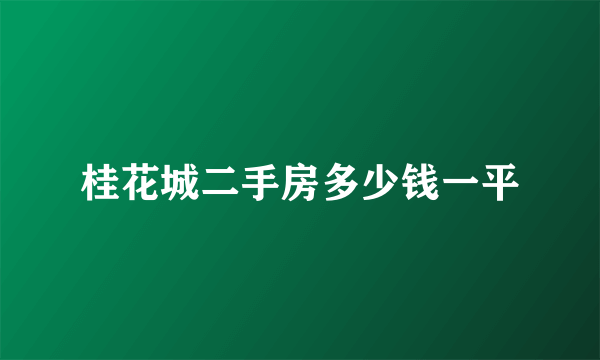 桂花城二手房多少钱一平